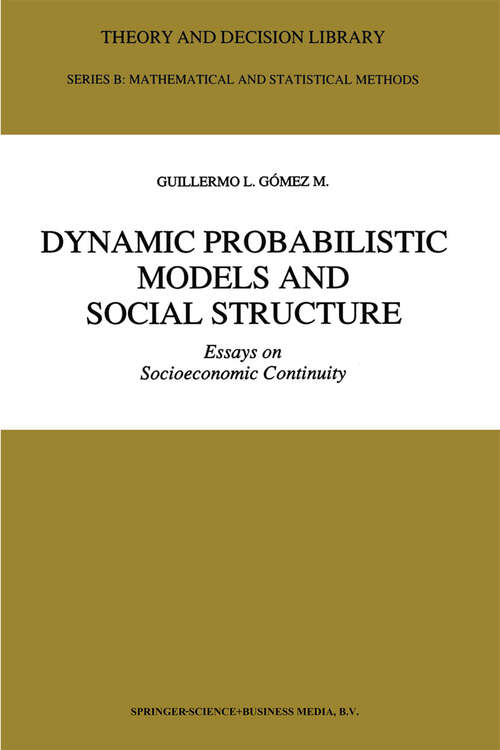 THEORY AND DECISION LIBRARY

SERIES B: MATHEMATICAL AND STATISTICAL METHODS

GUILLERMO L. GÓMEZ M.

DYNAMIC PROBABILISTIC MODELS AND SOCIAL STRUCTURE

Essays on Socioeconomic Continuity

SPRINGER-SCIENCE+BUSINESS MEDIA, B.V.